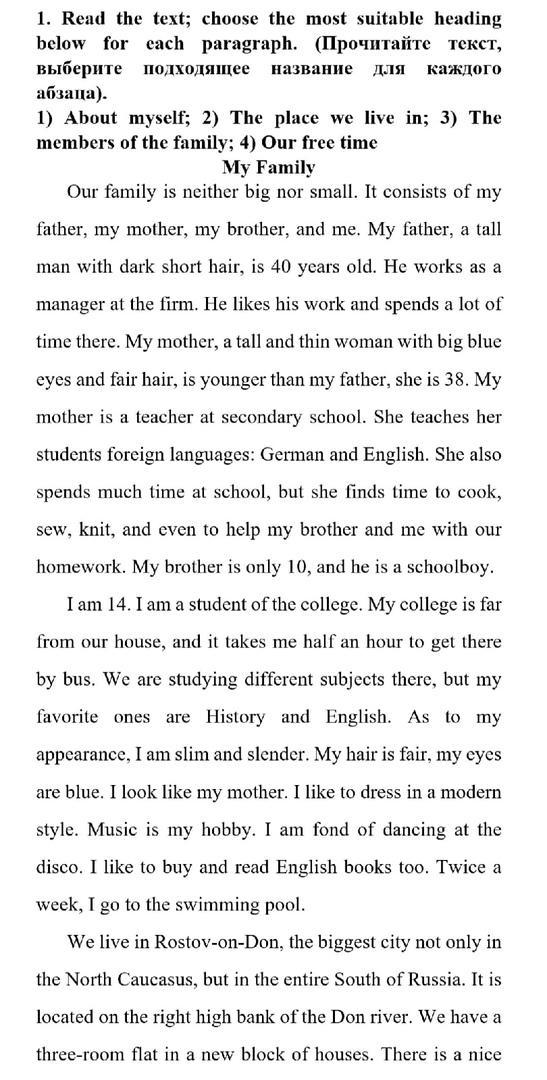 1. Read the text; choose the most suitable heading below for each paragraph. (Прочитайте текст, выберите подходящее название для каждого абзаца).

1) About myself; 2) The place we live in; 3) The members of the family; 4) Our free time

My Family

Our family is neither big nor small. It consists of my father, my mother, my brother, and me. My father, a tall man with dark short hair, is 40 years old. He works as a manager at the firm. He likes his work and spends a lot of time there. My mother, a tall and thin woman with big blue eyes and fair hair, is younger than my father, she is 38. My mother is a teacher at secondary school. She teaches her students foreign languages: German and English. She also spends much time at school, but she finds time to cook, sew, knit, and even to help my brother and me with our homework. My brother is only 10, and he is a schoolboy.

I am 14. I am a student of the college. My college is far from our house, and it takes me half an hour to get there by bus. We are studying different subjects there, but my favorite ones are History and English. As to my appearance, I am slim and slender. My hair is fair, my eyes are blue. I look like my mother. I like to dress in a modern style. Music is my hobby. I am fond of dancing at the disco. I like to buy and read English books too. Twice a week, I go to the swimming pool.

We live in Rostov-on-Don, the biggest city not only in the North Caucasus, but in the entire South of Russia. It is located on the right high bank of the Don river. We have a three-room flat in a new block of houses. There is a nice